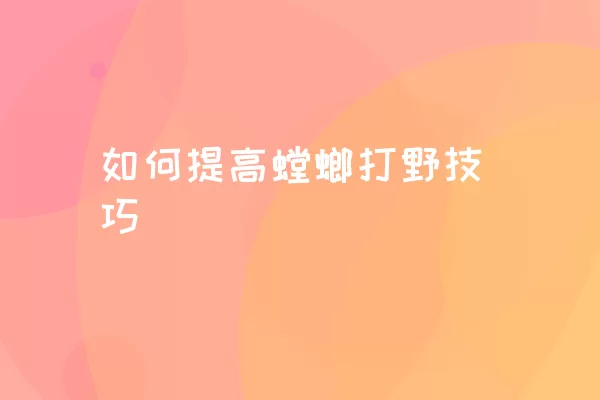 如何提高螳螂打野技巧